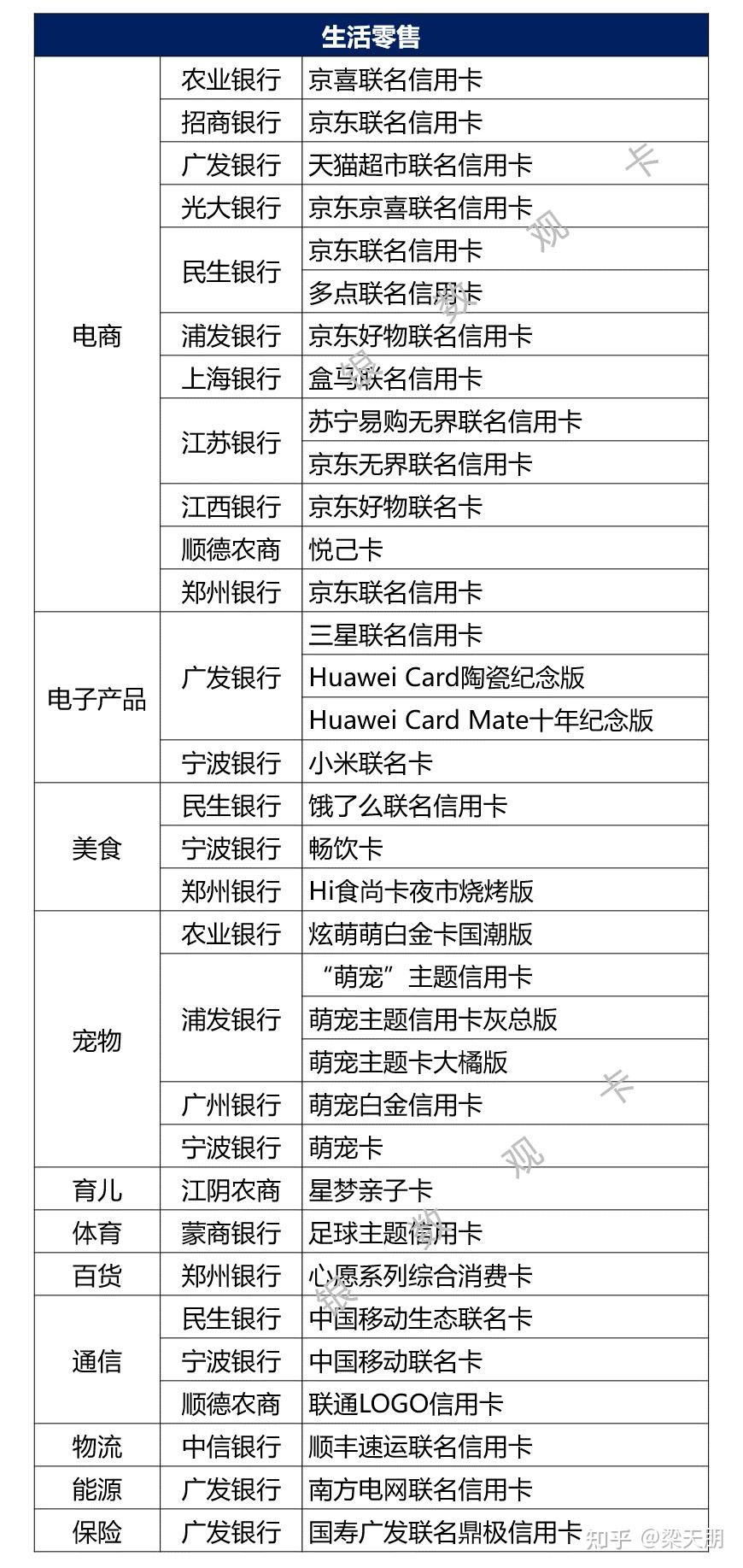 | 生活零售 | | |
|---|---|---|
| 电商 | 农业银行 | 京喜联名信用卡 |
| | 招商银行 | 京东联名信用卡 |
| | 广发银行 | 天猫超市联名信用卡 |
| | 光大银行 | 京东京喜联名信用卡 |
| | 民生银行 | 京东联名信用卡 |
| | | 多点联名信用卡 |
| | 浦发银行 | 京东好物联名信用卡 |
| | 上海银行 | 盒马联名信用卡 |
| | 江苏银行 | 苏宁易购无界联名信用卡 |
| | | 京东无界联名信用卡 |
| | 江西银行 | 京东好物联名卡 |
| | 顺德农商 | 悦己卡 |
| | 郑州银行 | 京东联名信用卡 |
| 电子产品 | 广发银行 | 三星联名信用卡 |
| | | Huawei Card陶瓷纪念版 |
| | | Huawei Card Mate十年纪念版 |
| | 宁波银行 | 小米联名卡 |
| 美食 | 民生银行 | 饿了么联名信用卡 |
| | 宁波银行 | 畅饮卡 |
| | 郑州银行 | Hi食尚卡夜市烧烤版 |
| 宠物 | 农业银行 | 炫萌萌白金卡国潮版 |
| | 浦发银行 | “萌宠”主题信用卡 |
| | | 萌宠主题信用卡灰总版 |
| | | 萌宠主题卡大橘版 |
| | 广州银行 | 萌宠白金信用卡 |
| | 宁波银行 | 萌宠卡 |
| 育儿 | 江阴农商 | 星梦亲子卡 |
| 体育 | 蒙商银行 | 足球主题信用卡 |
| 百货 | 郑州银行 | 心愿系列综合消费卡 |
| 通信 | 民生银行 | 中国移动生态联名卡 |
| | 宁波银行 | 中国移动联名卡 |
| | 顺德农商 | 联通LOGO信用卡 |
| 物流 | 中信银行 | 顺丰速运联名信用卡 |
| 能源 | 广发银行 | 南方电网联名信用卡 |
| 保险 | 广发银行 | 国寿广发联名鼎极信用卡 |

银数观卡

知乎 @梁天朋